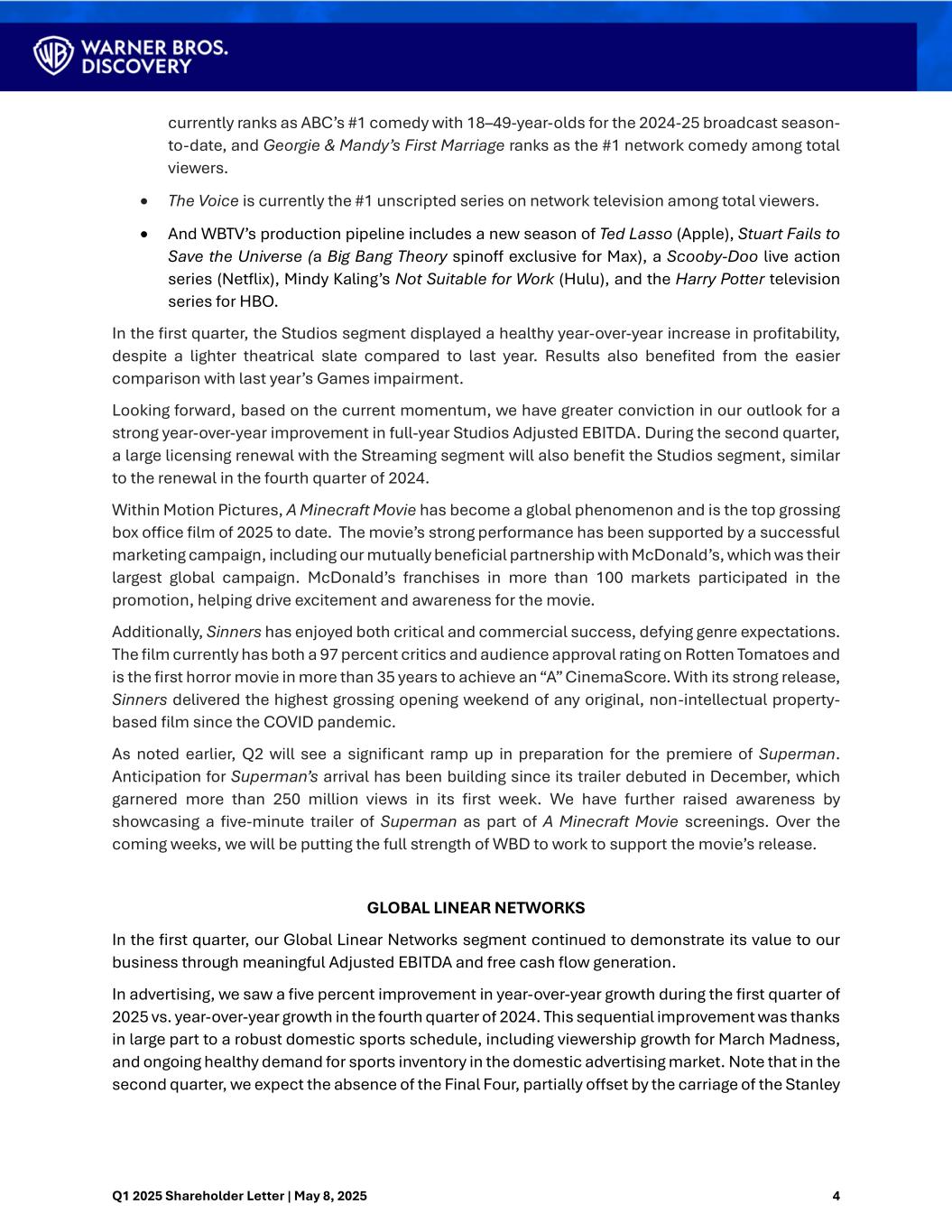 WARNER BROS. DISCOVERY

currently ranks as ABC's #1 comedy with 18–49-year-olds for the 2024-25 broadcast season-to-date, and Georgie & Mandy's First Marriage ranks as the #1 network comedy among total viewers.

• The Voice is currently the #1 unscripted series on network television among total viewers.

• And WBTV's production pipeline includes a new season of Ted Lasso (Apple), Stuart Fails to Save the Universe (a Big Bang Theory spinoff exclusive for Max), a Scooby-Doo live action series (Netflix), Mindy Kaling's Not Suitable for Work (Hulu), and the Harry Potter television series for HBO.

In the first quarter, the Studios segment displayed a healthy year-over-year increase in profitability, despite a lighter theatrical slate compared to last year. Results also benefited from the easier comparison with last year's Games impairment.

Looking forward, based on the current momentum, we have greater conviction in our outlook for a strong year-over-year improvement in full-year Studios Adjusted EBITDA. During the second quarter, a large licensing renewal with the Streaming segment will also benefit the Studios segment, similar to the renewal in the fourth quarter of 2024.

Within Motion Pictures, A Minecraft Movie has become a global phenomenon and is the top grossing box office film of 2025 to date. The movie's strong performance has been supported by a successful marketing campaign, including our mutually beneficial partnership with McDonald's, which was their largest global campaign. McDonald's franchises in more than 100 markets participated in the promotion, helping drive excitement and awareness for the movie.

Additionally, Sinners has enjoyed both critical and commercial success, defying genre expectations. The film currently has both a 97 percent critics and audience approval rating on Rotten Tomatoes and is the first horror movie in more than 35 years to achieve an "A" CinemaScore. With its strong release, Sinners delivered the highest grossing opening weekend of any original, non-intellectual property-based film since the COVID pandemic.

As noted earlier, Q2 will see a significant ramp up in preparation for the premiere of Superman. Anticipation for Superman's arrival has been building since its trailer debuted in December, which garnered more than 250 million views in its first week. We have further raised awareness by showcasing a five-minute trailer of Superman as part of A Minecraft Movie screenings. Over the coming weeks, we will be putting the full strength of WBD to work to support the movie's release.

GLOBAL LINEAR NETWORKS

In the first quarter, our Global Linear Networks segment continued to demonstrate its value to our business through meaningful Adjusted EBITDA and free cash flow generation.

In advertising, we saw a five percent improvement in year-over-year growth during the first quarter of 2025 vs. year-over-year growth in the fourth quarter of 2024. This sequential improvement was thanks in large part to a robust domestic sports schedule, including viewership growth for March Madness, and ongoing healthy demand for sports inventory in the domestic advertising market. Note that in the second quarter, we expect the absence of the Final Four, partially offset by the carriage of the Stanley

Q1 2025 Shareholder Letter | May 8, 2025 4